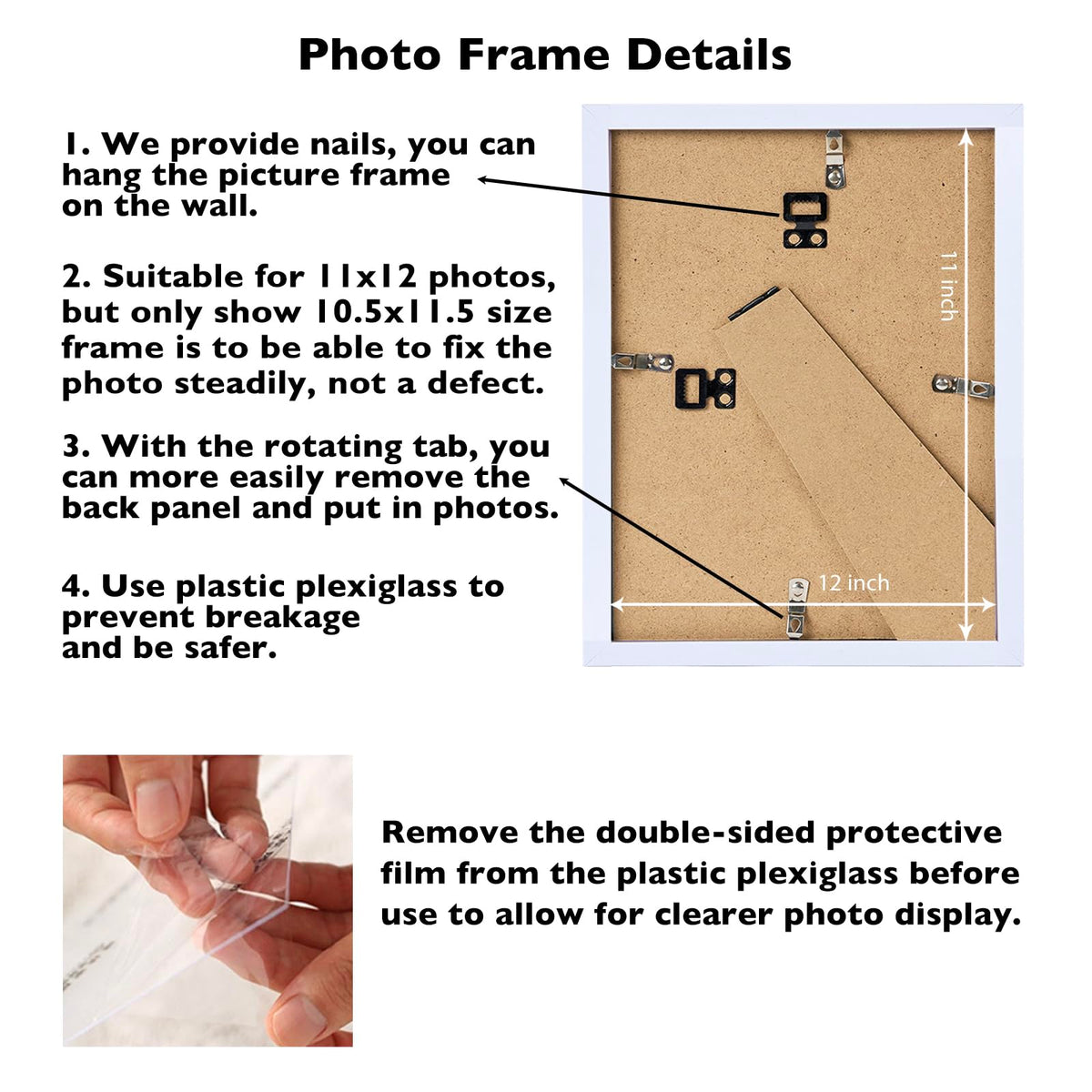 Photo Frame Details

1. We provide nails, you can hang the picture frame on the wall.

2. Suitable for 11x12 photos, but only show 10.5x11.5 size frame is to be able to fix the photo steadily, not a defect.

3. With the rotating tab, you can more easily remove the back panel and put in photos.

4. Use plastic plexiglass to prevent breakage and be safer.

11 inch

12 inch

Remove the double-sided protective film from the plastic plexiglass before use to allow for clearer photo display.